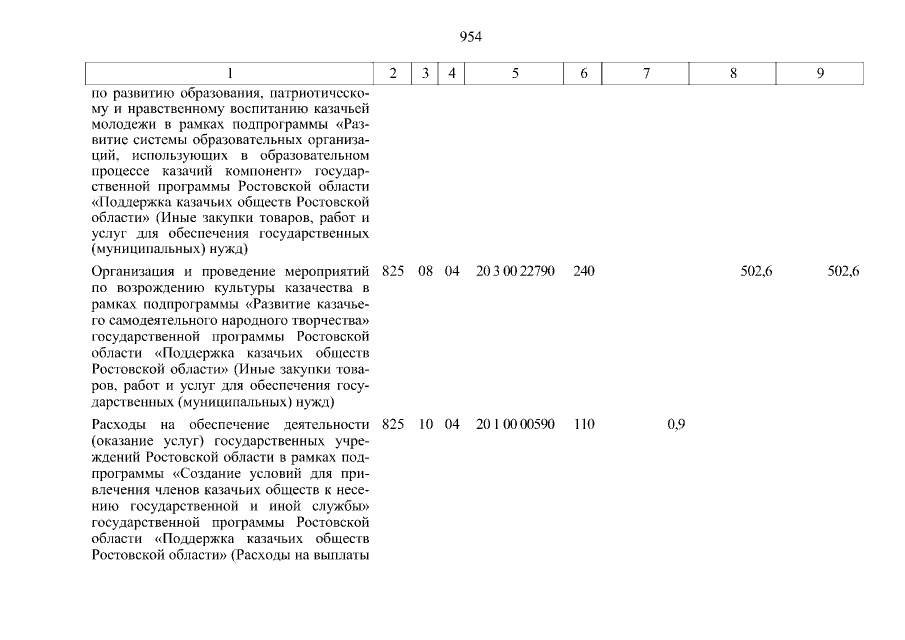 954

| 1 | 2 | 3 | 4 | 5 | 6 | 7 | 8 | 9 |
|---|---|---|---|---|---|---|---|---|
| по развитию образования, патриотическому и нравственному воспитанию казачьей молодежи в рамках подпрограммы «Развитие системы образовательных организаций, использующих в образовательном процессе казачий компонент» государственной программы Ростовской области «Поддержка казачьих обществ Ростовской области» (Иные закупки товаров, работ и услуг для обеспечения государственных (муниципальных) нужд) | | | | | | | | |
| Организация и проведение мероприятий по возрождению культуры казачества в рамках подпрограммы «Развитие казачьего самодеятельного народного творчества» государственной программы Ростовской области «Поддержка казачьих обществ Ростовской области» (Иные закупки товаров, работ и услуг для обеспечения государственных (муниципальных) нужд) | 825 | 08 | 04 | 20 3 00 22790 | 240 | | 502,6 | 502,6 |
| Расходы на обеспечение деятельности (оказание услуг) государственных учреждений Ростовской области в рамках подпрограммы «Создание условий для привлечения членов казачьих обществ к несению государственной и иной службы» государственной программы Ростовской области «Поддержка казачьих обществ Ростовской области» (Расходы на выплаты | 825 | 10 | 04 | 20 1 00 00590 | 110 | 0,9 | | |